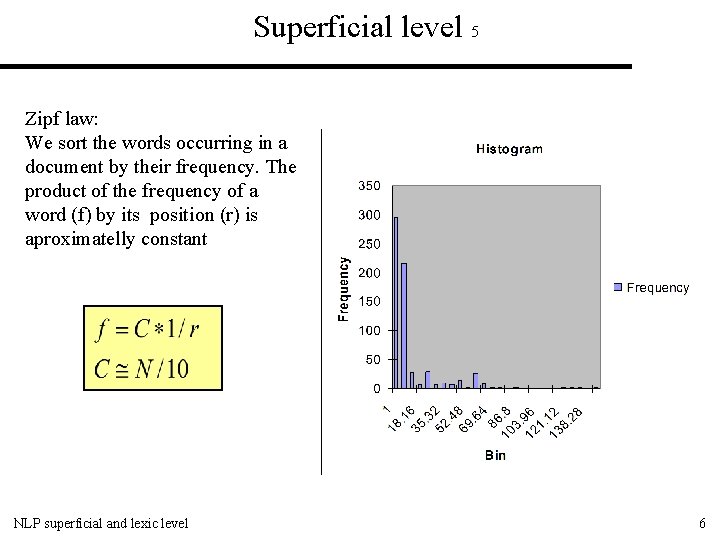 Superficial level 5

Zipf law:
We sort the words occurring in a document by their frequency. The product of the frequency of a word (f) by its position (r) is aproximatelly constant

$f = C * 1/r$
$C \cong N/10$

Histogram

Frequency

350
300
250
200
150
100
50
0

1
18.16
35.32
52.48
69.64
86.8
103.96
121.12
138.28

Bin

Frequency

NLP superficial and lexic level

6